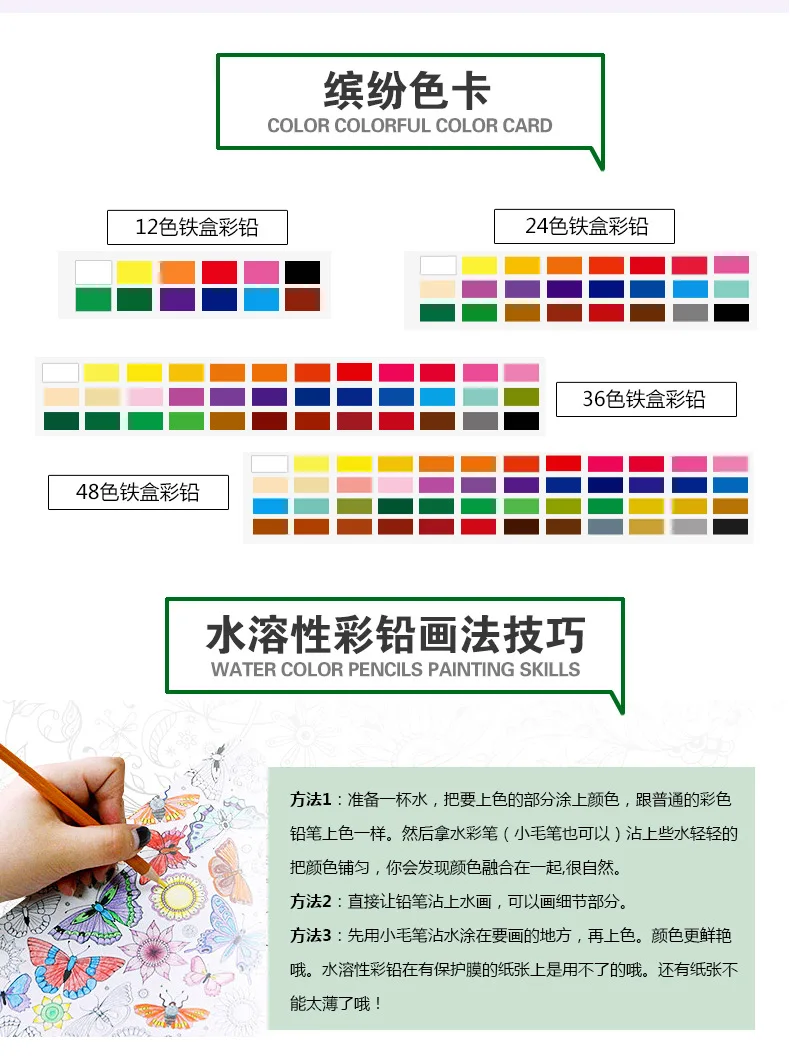 缤纷色卡
COLOR COLORFUL COLOR CARD

12色铁盒彩铅

24色铁盒彩铅

36色铁盒彩铅

48色铁盒彩铅

水溶性彩铅画法技巧
WATER COLOR PENCILS PAINTING SKILLS

方法1：准备一杯水，把要上色的部分涂上颜色，跟普通的彩色铅笔上色一样。然后拿水彩笔（小毛笔也可以）沾上些水轻轻的把颜色铺匀，你会发现颜色融合在一起,很自然。

方法2：直接让铅笔沾上水画，可以画细节部分。

方法3：先用小毛笔沾水涂在要画的地方，再上色。颜色更鲜艳哦。水溶性彩铅在有保护膜的纸张上是用不了的哦。还有纸张不能太薄了哦！